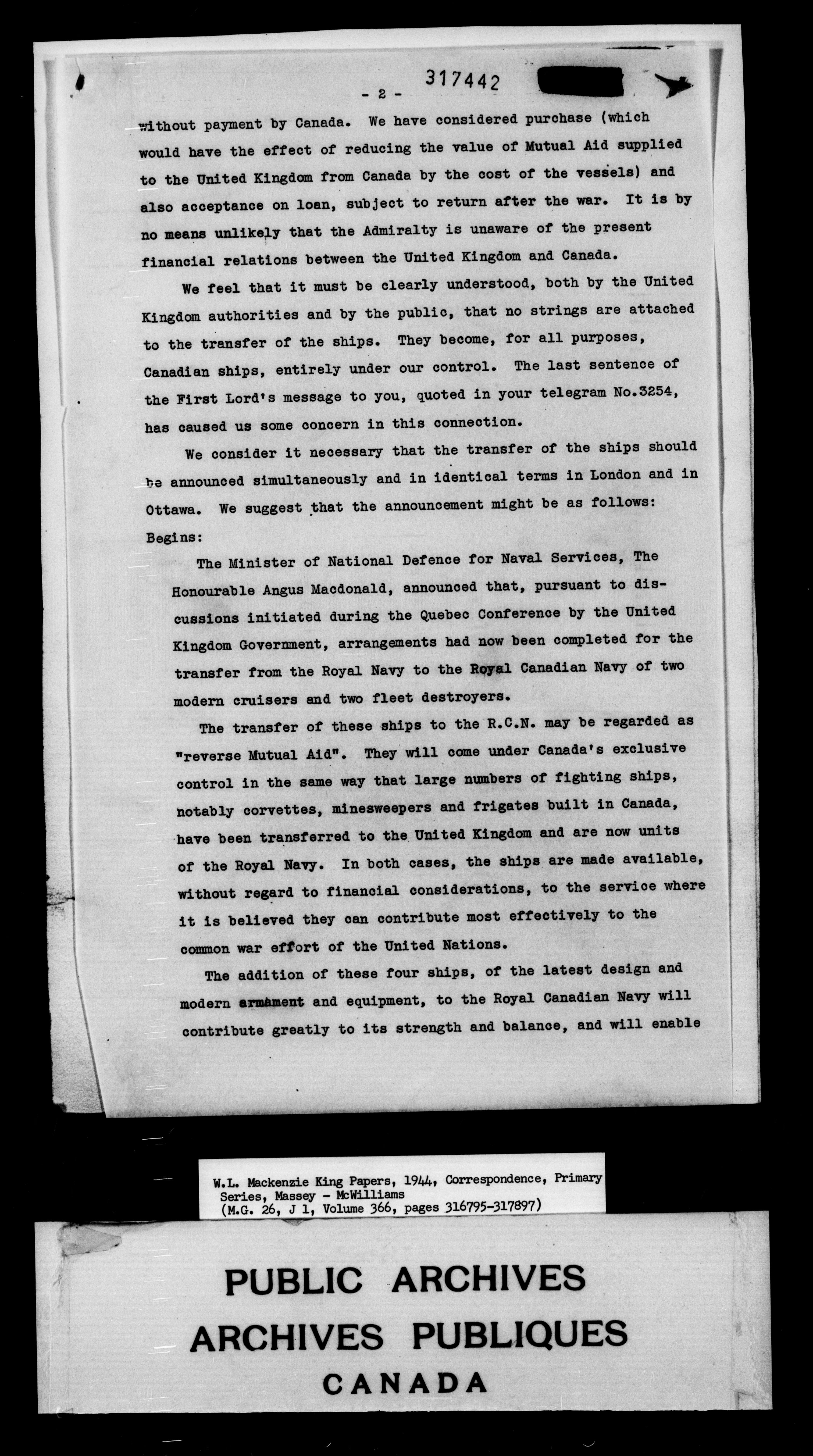 - 2 - 317442

without payment by Canada. We have considered purchase (which would have the effect of reducing the value of Mutual Aid supplied to the United Kingdom from Canada by the cost of the vessels) and also acceptance on loan, subject to return after the war. It is by no means unlikely that the Admiralty is unaware of the present financial relations between the United Kingdom and Canada.

We feel that it must be clearly understood, both by the United Kingdom authorities and by the public, that no strings are attached to the transfer of the ships. They become, for all purposes, Canadian ships, entirely under our control. The last sentence of the First Lord's message to you, quoted in your telegram No.3254, has caused us some concern in this connection.

We consider it necessary that the transfer of the ships should be announced simultaneously and in identical terms in London and in Ottawa. We suggest that the announcement might be as follows:

Begins:

The Minister of National Defence for Naval Services, The Honourable Angus Macdonald, announced that, pursuant to discussions initiated during the Quebec Conference by the United Kingdom Government, arrangements had now been completed for the transfer from the Royal Navy to the Royal Canadian Navy of two modern cruisers and two fleet destroyers.

The transfer of these ships to the R.C.N. may be regarded as "reverse Mutual Aid". They will come under Canada's exclusive control in the same way that large numbers of fighting ships, notably corvettes, minesweepers and frigates built in Canada, have been transferred to the United Kingdom and are now units of the Royal Navy. In both cases, the ships are made available, without regard to financial considerations, to the service where it is believed they can contribute most effectively to the common war effort of the United Nations.

The addition of these four ships, of the latest design and modern armament and equipment, to the Royal Canadian Navy will contribute greatly to its strength and balance, and will enable

W.L. Mackenzie King Papers, 1944, Correspondence, Primary Series, Massey - McWilliams (M.G. 26, J 1, Volume 366, pages 316795-317897)

PUBLIC ARCHIVES
ARCHIVES PUBLIQUES
CANADA